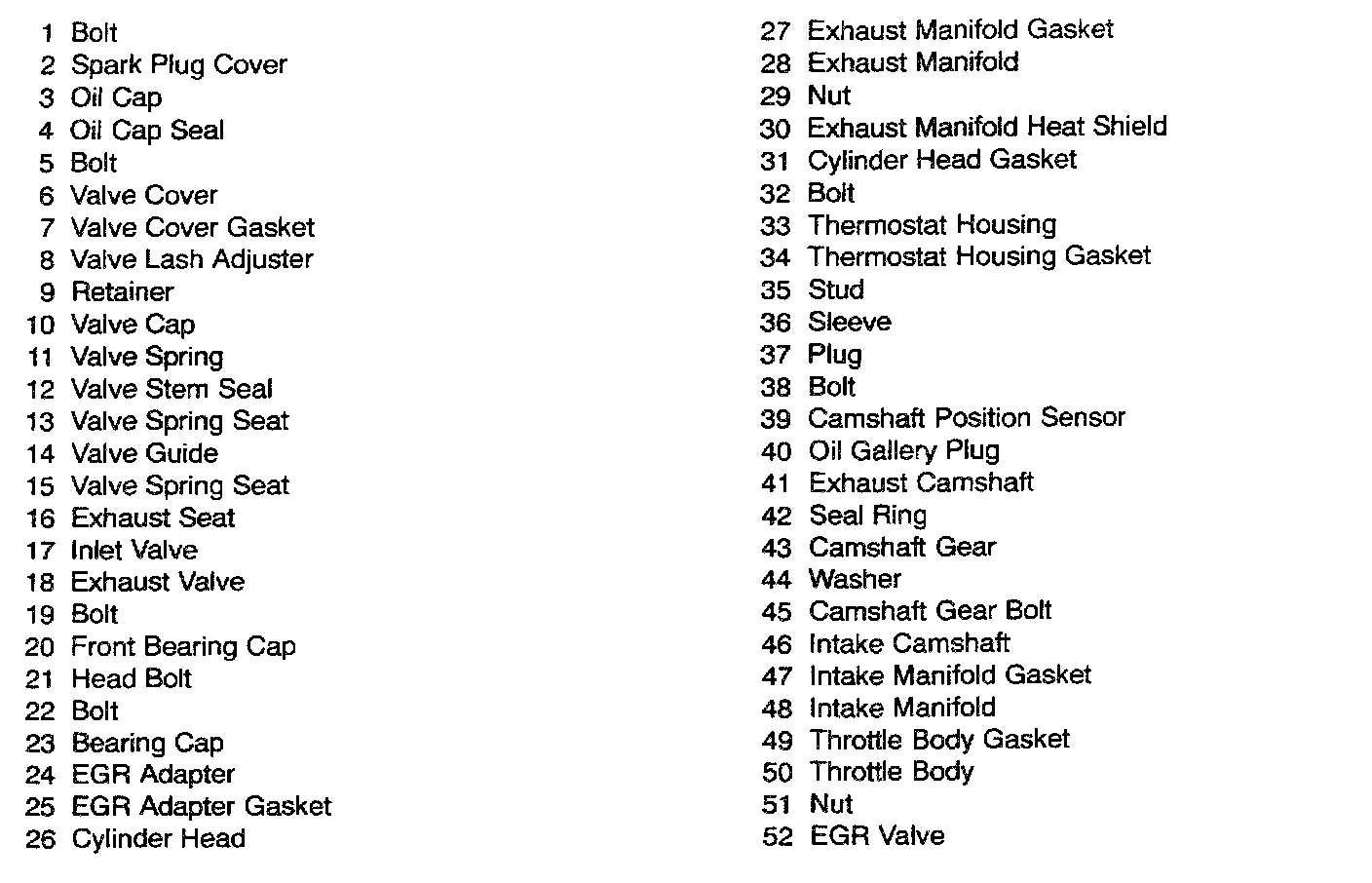 1 Bolt
2 Spark Plug Cover
3 Oil Cap
4 Oil Cap Seal
5 Bolt
6 Valve Cover
7 Valve Cover Gasket
8 Valve Lash Adjuster
9 Retainer
10 Valve Cap
11 Valve Spring
12 Valve Stem Seal
13 Valve Spring Seat
14 Valve Guide
15 Valve Spring Seat
16 Exhaust Seat
17 Inlet Valve
18 Exhaust Valve
19 Bolt
20 Front Bearing Cap
21 Head Bolt
22 Bolt
23 Bearing Cap
24 EGR Adapter
25 EGR Adapter Gasket
26 Cylinder Head
27 Exhaust Manifold Gasket
28 Exhaust Manifold
29 Nut
30 Exhaust Manifold Heat Shield
31 Cylinder Head Gasket
32 Bolt
33 Thermostat Housing
34 Thermostat Housing Gasket
35 Stud
36 Sleeve
37 Plug
38 Bolt
39 Camshaft Position Sensor
40 Oil Gallery Plug
41 Exhaust Camshaft
42 Seal Ring
43 Camshaft Gear
44 Washer
45 Camshaft Gear Bolt
46 Intake Camshaft
47 Intake Manifold Gasket
48 Intake Manifold
49 Throttle Body Gasket
50 Throttle Body
51 Nut
52 EGR Valve